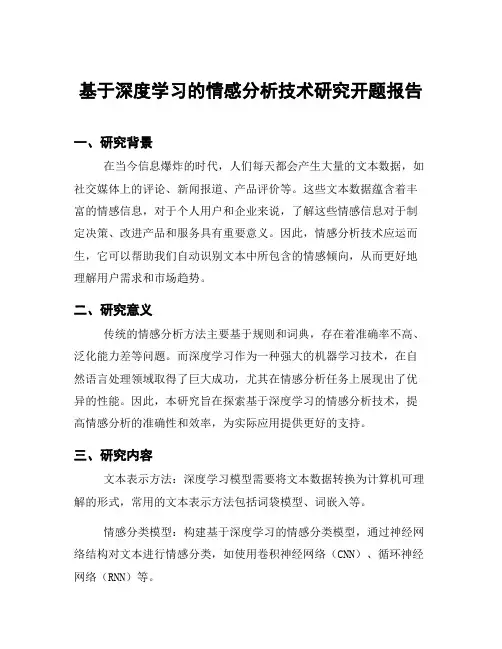 基于深度学习的情感分析技术研究开题报告

一、研究背景

在当今信息爆炸的时代，人们每天都会产生大量的文本数据，如社交媒体上的评论、新闻报道、产品评价等。这些文本数据蕴含着丰富的情感信息，对于个人用户和企业来说，了解这些情感信息对于制定决策、改进产品和服务具有重要意义。因此，情感分析技术应运而生，它可以帮助我们自动识别文本中所包含的情感倾向，从而更好地理解用户需求和市场趋势。

二、研究意义

传统的情感分析方法主要基于规则和词典，存在着准确率不高、泛化能力差等问题。而深度学习作为一种强大的机器学习技术，在自然语言处理领域取得了巨大成功，尤其在情感分析任务上展现出了优异的性能。因此，本研究旨在探索基于深度学习的情感分析技术，提高情感分析的准确性和效率，为实际应用提供更好的支持。

三、研究内容

文本表示方法：深度学习模型需要将文本数据转换为计算机可理解的形式，常用的文本表示方法包括词袋模型、词嵌入等。

情感分类模型：构建基于深度学习的情感分类模型，通过神经网络结构对文本进行情感分类，如使用卷积神经网络（CNN）、循环神经网络（RNN）等。